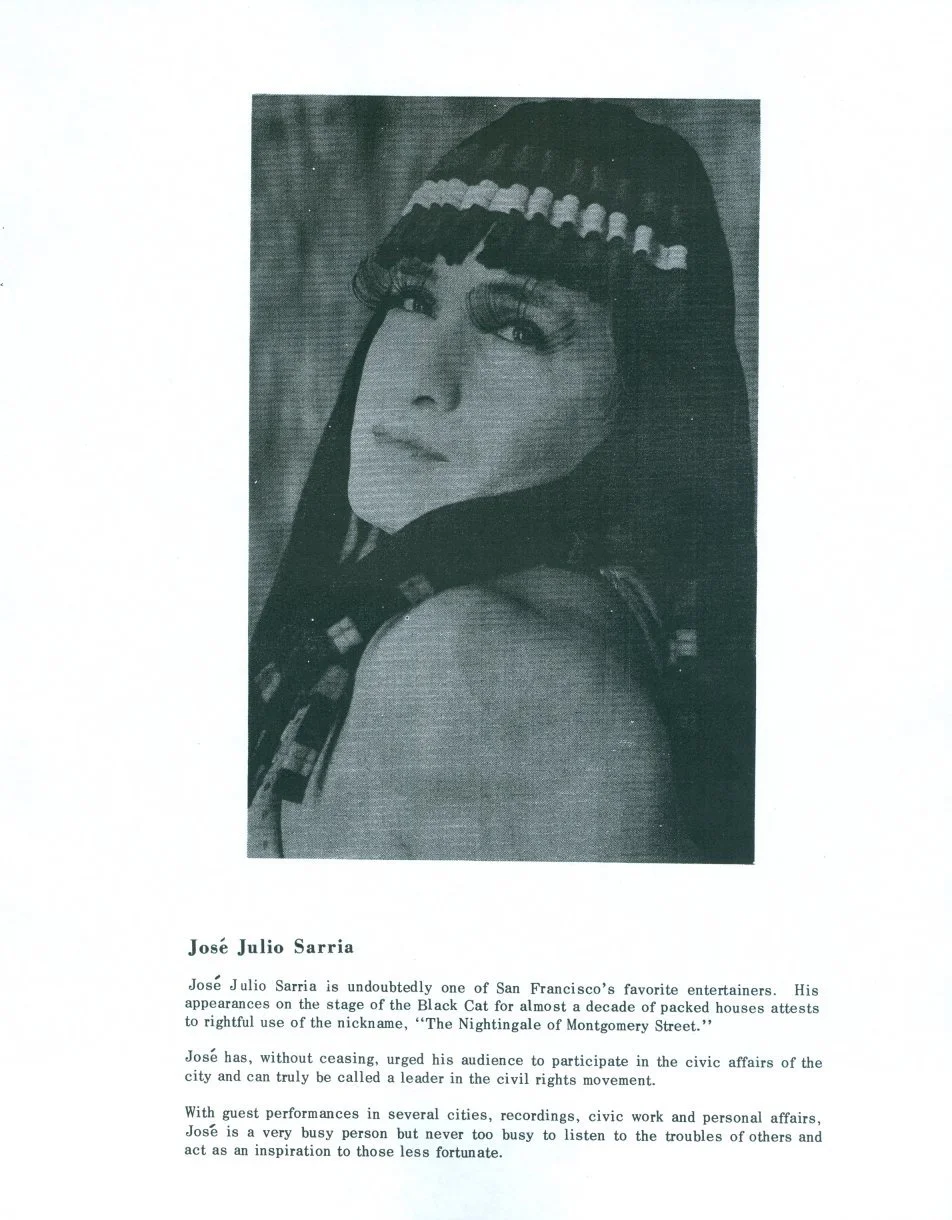 José Julio Sarria

José Julio Sarria is undoubtedly one of San Francisco's favorite entertainers. His appearances on the stage of the Black Cat for almost a decade of packed houses attests to rightful use of the nickname, "The Nightingale of Montgomery Street."

José has, without ceasing, urged his audience to participate in the civic affairs of the city and can truly be called a leader in the civil rights movement.

With guest performances in several cities, recordings, civic work and personal affairs, José is a very busy person but never too busy to listen to the troubles of others and act as an inspiration to those less fortunate.